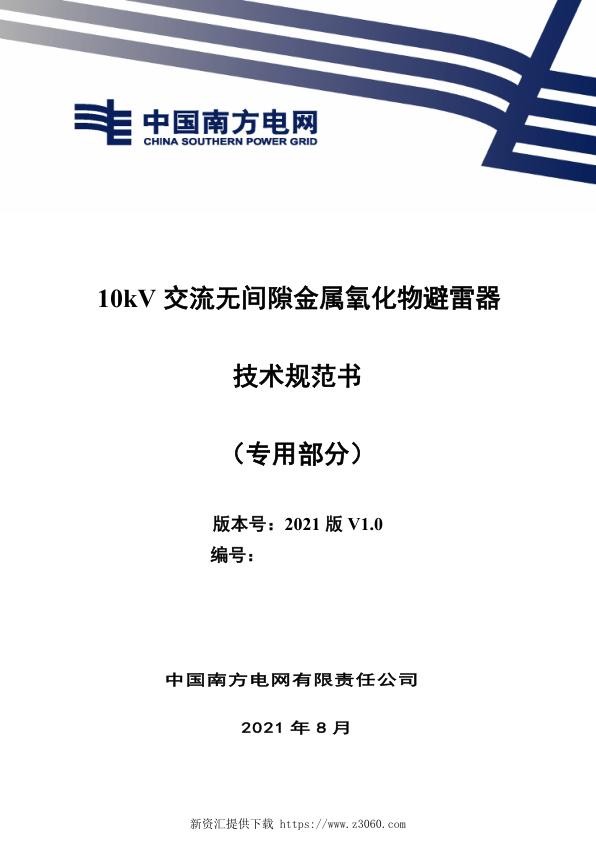 中国南方电网
CHINA SOUTHERN POWER GRID

10kV 交流无间隙金属氧化物避雷器

技术规范书

（专用部分）

版本号：2021 版 V1.0
编号：

中国南方电网有限责任公司

2021 年 8 月

新资汇提供下载 https://www.z3060.com